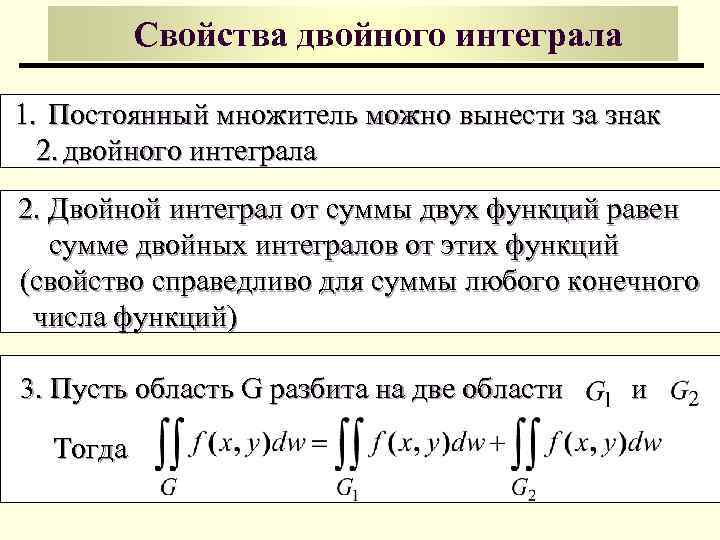 Свойства двойного интеграла

1. Постоянный множитель можно вынести за знак 2. двойного интеграла

2. Двойной интеграл от суммы двух функций равен сумме двойных интегралов от этих функций (свойство справедливо для суммы любого конечного числа функций)

3. Пусть область G разбита на две области $G_1$ и $G_2$

Тогда $\iint\limits_{G} f(x,y)dw = \iint\limits_{G_1} f(x,y)dw + \iint\limits_{G_2} f(x,y)dw$